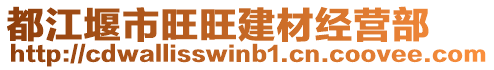 都江堰市旺旺建材经营部
http://cdwallisswinb1.cn.coovee.com